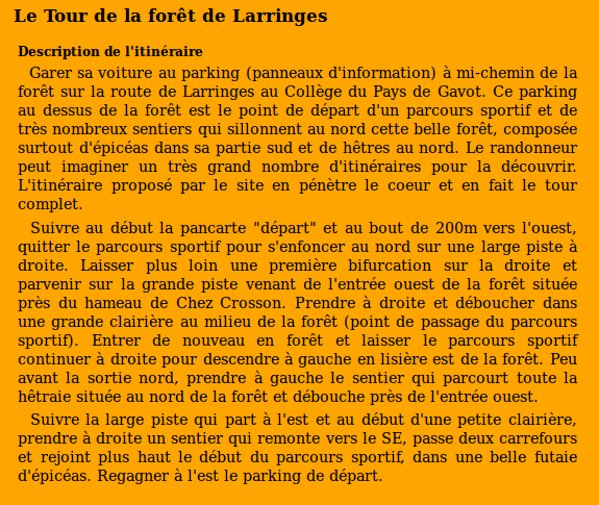 Le Tour de la forêt de Larringes

Description de l'itinéraire

Garer sa voiture au parking (panneaux d'information) à mi-chemin de la forêt sur la route de Larringes au Collège du Pays de Gavot. Ce parking au dessus de la forêt est le point de départ d'un parcours sportif et de très nombreux sentiers qui sillonnent au nord cette belle forêt, composée surtout d'épicéas dans sa partie sud et de hêtres au nord. Le randonneur peut imaginer un très grand nombre d'itinéraires pour la découvrir. L'itinéraire proposé par le site en pénètre le coeur et en fait le tour complet.

Suivre au début la pancarte "départ" et au bout de 200m vers l'ouest, quitter le parcours sportif pour s'enfoncer au nord sur une large piste à droite. Laisser plus loin une première bifurcation sur la droite et parvenir sur la grande piste venant de l'entrée ouest de la forêt située près du hameau de Chez Crosson. Prendre à droite et déboucher dans une grande clairière au milieu de la forêt (point de passage du parcours sportif). Entrer de nouveau en forêt et laisser le parcours sportif continuer à droite pour descendre à gauche en lisière est de la forêt. Peu avant la sortie nord, prendre à gauche le sentier qui parcourt toute la hêtraie située au nord de la forêt et débouche près de l'entrée ouest.

Suivre la large piste qui part à l'est et au début d'une petite clairière, prendre à droite un sentier qui remonte vers le SE, passe deux carrefours et rejoint plus haut le début du parcours sportif, dans une belle futaie d'épicéas. Regagner à l'est le parking de départ.